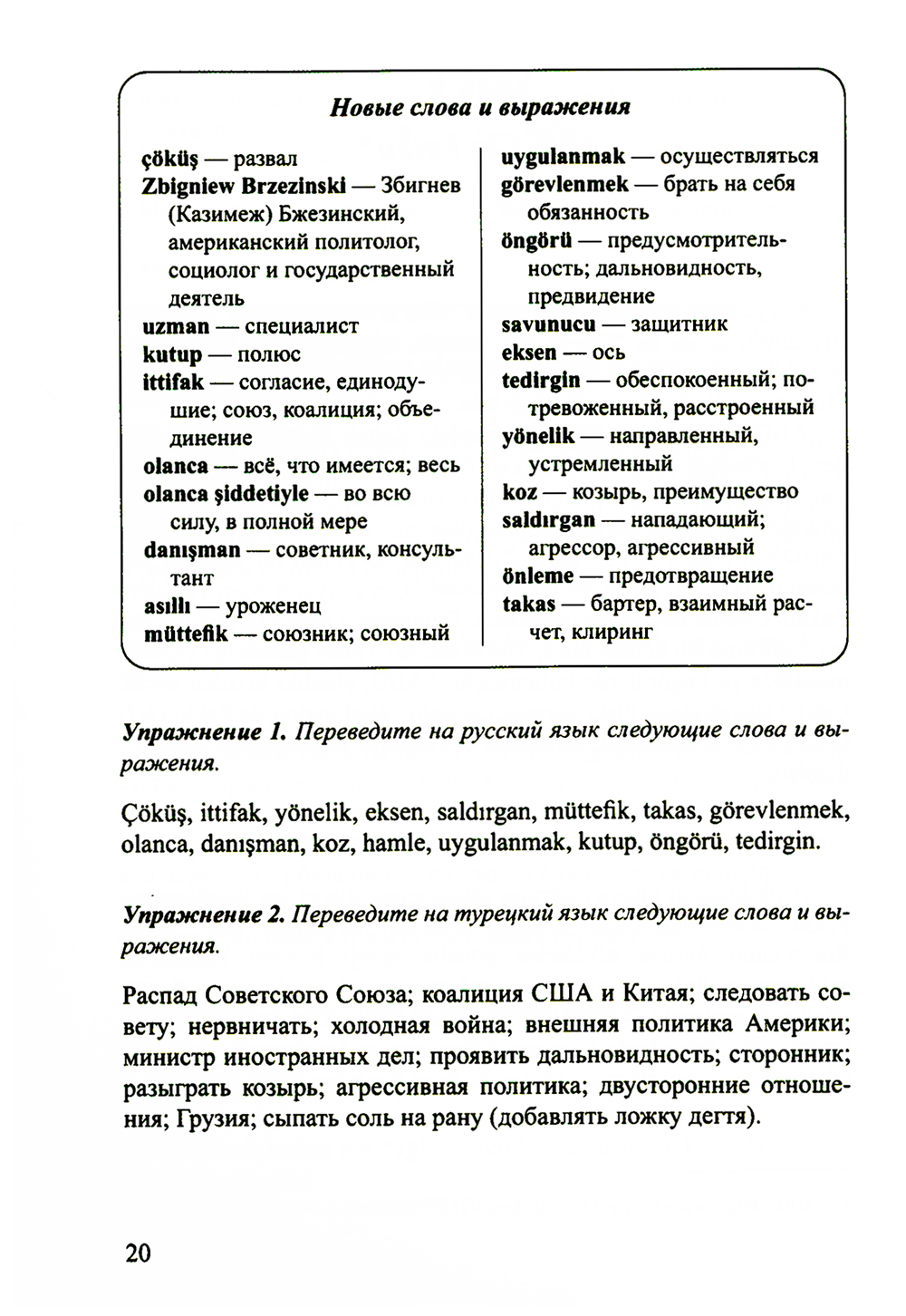 Новые слова и выражения

çöküş — развал
Zbigniew Brzezinski — Збигнев (Казимеж) Бжезинский, американский политолог, социолог и государственный деятель
uzman — специалист
kutup — полюс
ittifak — согласие, единодушие; союз, коалиция; объединение
olanca — всё, что имеется; весь
olanca şiddetiyle — во всю силу, в полной мере
danışman — советник, консультант
asıllı — уроженец
müttefik — союзник; союзный

uygulanmak — осуществляться
görevlenmek — брать на себя обязанность
öngörü — предусмотрительность; дальновидность, предвидение
savunucu — защитник
eksen — ось
tedirgin — обеспокоенный; потревоженный, расстроенный
yönelik — направленный, устремленный
koz — козырь, преимущество
saldırgan — нападающий; агрессор, агрессивный
önleme — предотвращение
takas — бартер, взаимный расчет, клиринг

Упражнение 1. Переведите на русский язык следующие слова и выражения.

Çöküş, ittifak, yönelik, eksen, saldırgan, müttefik, takas, görevlenmek, olanca, danışman, koz, hamle, uygulanmak, kutup, öngörü, tedirgin.

Упражнение 2. Переведите на турецкий язык следующие слова и выражения.

Распад Советского Союза; коалиция США и Китая; следовать совету; нервничать; холодная война; внешняя политика Америки; министр иностранных дел; проявить дальновидность; сторонник; разыграть козырь; агрессивная политика; двусторонние отношения; Грузия; сыпать соль на рану (добавлять ложку дегтя).

20